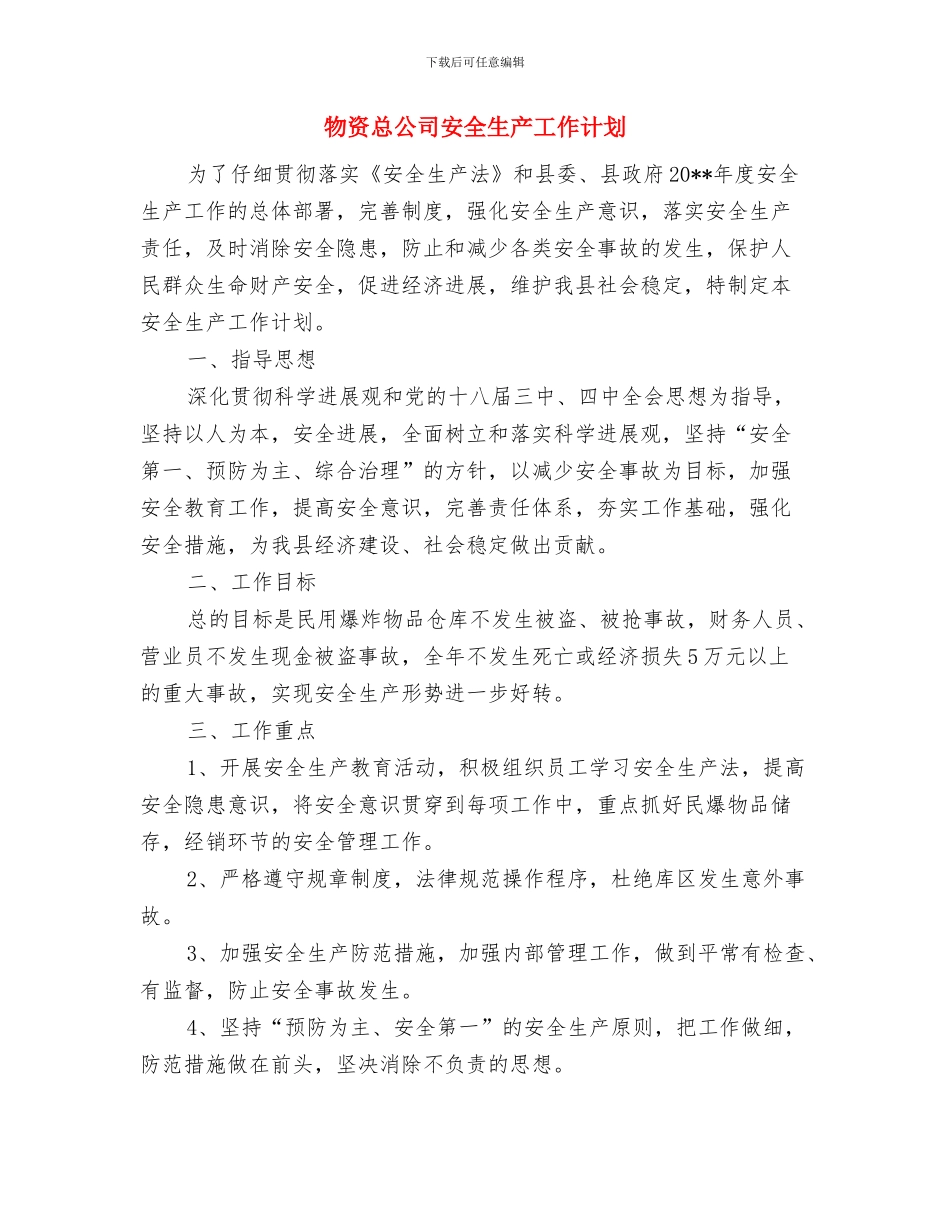 下载后可任意编辑

物资总公司安全生产工作计划

为了仔细贯彻落实《安全生产法》和县委、县政府20**年度安全生产工作的总体部署，完善制度，强化安全生产意识，落实安全生产责任，及时消除安全隐患，防止和减少各类安全事故的发生，保护人民群众生命财产安全，促进经济进展，维护我县社会稳定，特制定本安全生产工作计划。

一、指导思想

深化贯彻科学进展观和党的十八届三中、四中全会思想为指导，坚持以人为本，安全进展，全面树立和落实科学进展观，坚持“安全第一、预防为主、综合治理”的方针，以减少安全事故为目标，加强安全教育工作，提高安全意识，完善责任体系，夯实工作基础，强化安全措施，为我县经济建设、社会稳定做出贡献。

二、工作目标

总的目标是民用爆炸物品仓库不发生被盗、被抢事故，财务人员、营业员不发生现金被盗事故，全年不发生死亡或经济损失5万元以上的重大事故，实现安全生产形势进一步好转。

三、工作重点

1、开展安全生产教育活动，积极组织员工学习安全生产法，提高安全隐患意识，将安全意识贯穿到每项工作中，重点抓好民爆物品储存，经销环节的安全管理工作。

2、严格遵守规章制度，法律规范操作程序，杜绝库区发生意外事故。

3、加强安全生产防范措施，加强内部管理工作，做到平常有检查、有监督，防止安全事故发生。

4、坚持“预防为主、安全第一”的安全生产原则，把工作做细，防范措施做在前头，坚决消除不负责的思想。